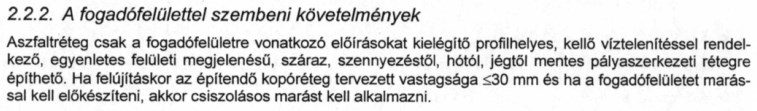 2.2.2. A fogadófelülettel szembeni követelmények

Aszfaltréteg csak a fogadófelületre vonatkozó előírásokat kielégítő profilhelyes, kellő víztelenítéssel rendelkező, egyenletes felületi megjelenésű, száraz, szennyezéstől, hótól, jégtől mentes pályaszerkezeti rétegre építhető. Ha felújításkor az építendő kopóréteg tervezett vastagsága $\leq$30 mm és ha a fogadófelületet marással kell előkészíteni, akkor csiszolásos marást kell alkalmazni.